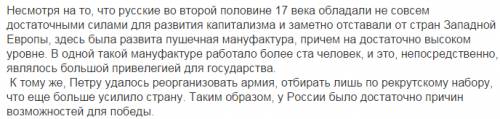 Несмотря на то, что русские во второй половине 17 века обладали не совсем достаточными силами для развития капитализма и заметно отставали от стран Западной Европы, здесь была развита пушечная мануфактура, причем на достаточно высоком уровне. В одной такой мануфактуре работало более ста человек, и это, непосредственно, являлось большой привелегией для государства.

К тому же, Петру удалось реорганизовать армия, отбирать лишь по рекрутскому набору, что еще больше усилило страну. Таким образом, у России было достаточно причин возможностей для победы.